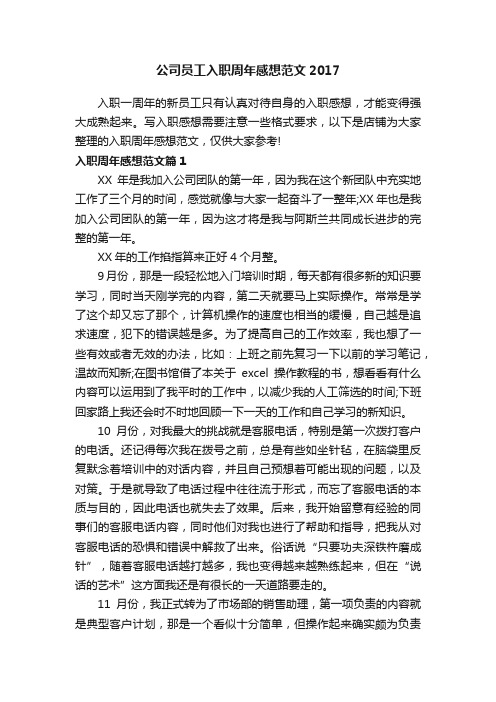 公司员工入职周年感想范文 2017

入职一周年的新员工只有认真对待自身的入职感想，才能变得强大成熟起来。写入职感想需要注意一些格式要求，以下是店铺为大家整理的入职周年感想范文，仅供大家参考!

入职周年感想范文篇 1

XX 年是我加入公司团队的第一年，因为我在这个新团队中充实地工作了三个月的时间，感觉就像与大家一起奋斗了一整年;XX 年也是我加入公司团队的第一年，因为这才将是我与阿斯兰共同成长进步的完整的第一年。

XX 年的工作掐指算来正好 4 个月整。

9 月份，那是一段轻松地入门培训时期，每天都有很多新的知识要学习，同时当天刚学完的内容，第二天就要马上实际操作。常常是学了这个却又忘了那个，计算机操作的速度也相当的缓慢，自己越是追求速度，犯下的错误越是多。为了提高自己的工作效率，我也想了一些有效或者无效的办法，比如：上班之前先复习一下以前的学习笔记，温故而知新;在图书馆借了本关于 excel 操作教程的书，想看看有什么内容可以运用到了我平时的工作中，以减少我的人工筛选的时间;下班回家路上我还会时不时地回顾一下一天的工作和自己学习的新知识。

10 月份，对我最大的挑战就是客服电话，特别是第一次拨打客户的电话。还记得每次我在拨号之前，总是有些如坐针毡，在脑袋里反复默念着培训中的对话内容，并且自己预想着可能出现的问题，以及对策。于是就导致了电话过程中往往流于形式，而忘了客服电话的本质与目的，因此电话也就失去了效果。后来，我开始留意有经验的同事们的客服电话内容，同时他们对我也进行了帮助和指导，把我从对客服电话的恐惧和错误中解救了出来。俗话说“只要功夫深铁杵磨成针”，随着客服电话越打越多，我也变得越来越熟练起来，但在“说话的艺术”这方面我还是有很长的一天道路要走的。

11 月份，我正式转为了市场部的销售助理，第一项负责的内容就是典型客户计划，那是一个看似十分简单，但操作起来确实颇为负责